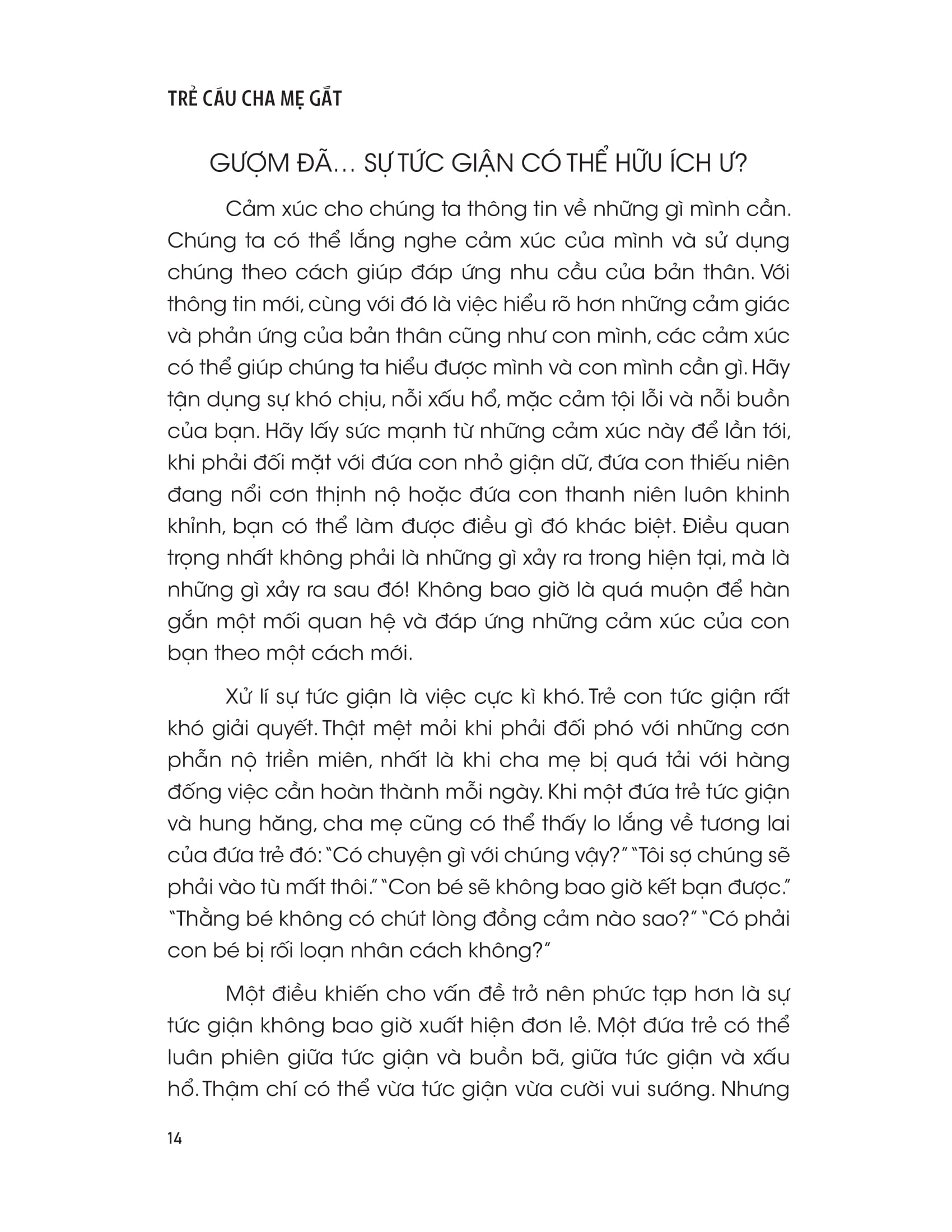 TRẺ CÁU CHA MẸ GẮT

GƯỢM ĐÃ… SỰ TỨC GIẬN CÓ THỂ HỮU ÍCH Ư?

Cảm xúc cho chúng ta thông tin về những gì mình cần. Chúng ta có thể lắng nghe cảm xúc của mình và sử dụng chúng theo cách giúp đáp ứng nhu cầu của bản thân. Với thông tin mới, cùng với đó là việc hiểu rõ hơn những cảm giác và phản ứng của bản thân cũng như con mình, các cảm xúc có thể giúp chúng ta hiểu được mình và con mình cần gì. Hãy tận dụng sự khó chịu, nỗi xấu hổ, mặc cảm tội lỗi và nỗi buồn của bạn. Hãy lấy sức mạnh từ những cảm xúc này để lần tới, khi phải đối mặt với đứa con nhỏ giận dữ, đứa con thiếu niên đang nổi cơn thịnh nộ hoặc đứa con thanh niên luôn khinh khỉnh, bạn có thể làm được điều gì đó khác biệt. Điều quan trọng nhất không phải là những gì xảy ra trong hiện tại, mà là những gì xảy ra sau đó! Không bao giờ là quá muộn để hàn gắn một mối quan hệ và đáp ứng những cảm xúc của con bạn theo một cách mới.

Xử lí sự tức giận là việc cực kì khó. Trẻ con tức giận rất khó giải quyết. Thật mệt mỏi khi phải đối phó với những cơn phẫn nộ triền miên, nhất là khi cha mẹ bị quá tải với hàng đống việc cần hoàn thành mỗi ngày. Khi một đứa trẻ tức giận và hung hăng, cha mẹ cũng có thể thấy lo lắng về tương lai của đứa trẻ đó: "Có chuyện gì với chúng vậy?" "Tôi sợ chúng sẽ phải vào tù mất thôi." "Con bé sẽ không bao giờ kết bạn được." "Thằng bé không có chút lòng đồng cảm nào sao?" "Có phải con bé bị rối loạn nhân cách không?"

Một điều khiến cho vấn đề trở nên phức tạp hơn là sự tức giận không bao giờ xuất hiện đơn lẻ. Một đứa trẻ có thể luân phiên giữa tức giận và buồn bã, giữa tức giận và xấu hổ. Thậm chí có thể vừa tức giận vừa cười vui sướng. Nhưng

14